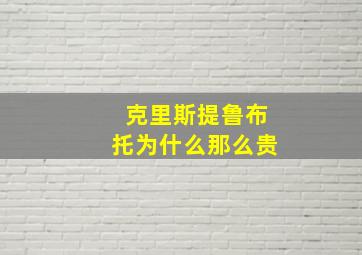 克里斯提鲁布托为什么那么贵